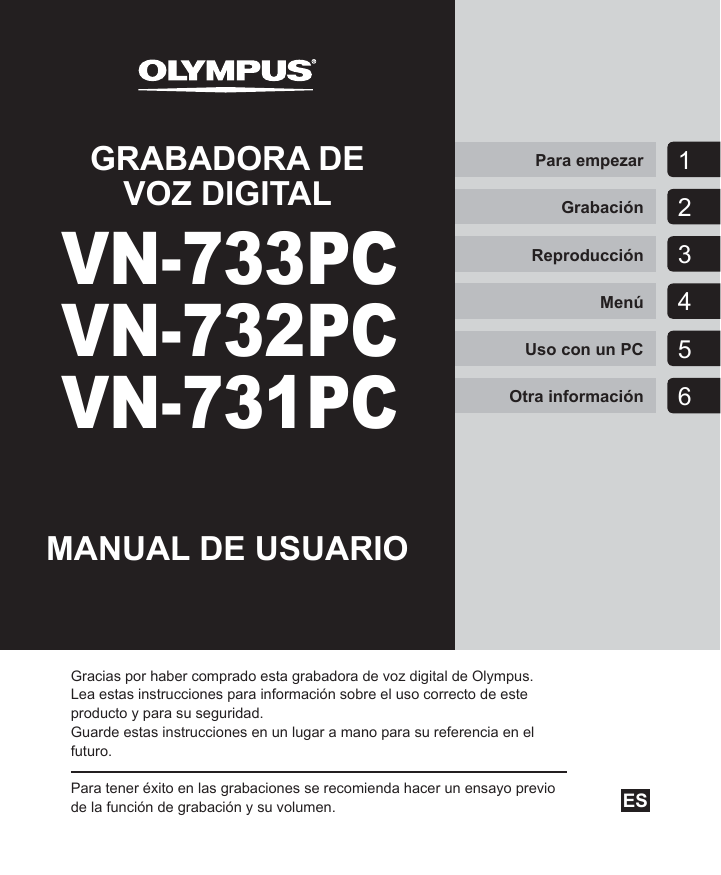 OLYMPUS®

GRABADORA DE VOZ DIGITAL

VN-733PC
VN-732PC
VN-731PC

MANUAL DE USUARIO

Para empezar 1
Grabación 2
Reproducción 3
Menú 4
Uso con un PC 5
Otra información 6

Gracias por haber comprado esta grabadora de voz digital de Olympus.
Lea estas instrucciones para información sobre el uso correcto de este producto y para su seguridad.
Guarde estas instrucciones en un lugar a mano para su referencia en el futuro.

Para tener éxito en las grabaciones se recomienda hacer un ensayo previo de la función de grabación y su volumen.

ES